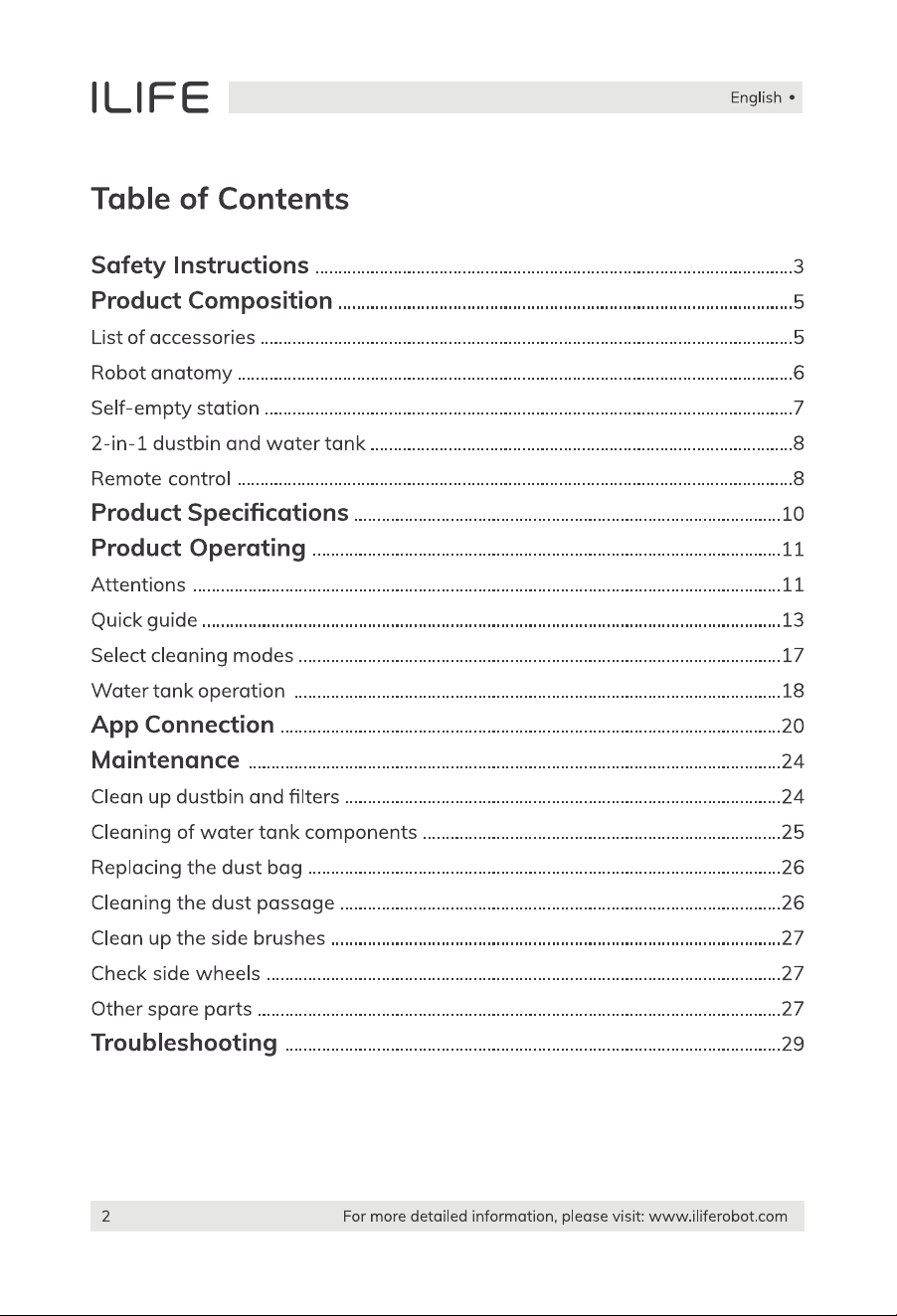 ILIFE

English •

Table of Contents

Safety Instructions 3

Product Composition 5

List of accessories 5

Robot anatomy 6

Self-empty station 7

2-in-1 dustbin and water tank 8

Remote control 8

Product Specifications 10

Product Operating 11

Attentions 11

Quick guide 13

Select cleaning modes 17

Water tank operation 18

App Connection 20

Maintenance 24

Clean up dustbin and filters 24

Cleaning of water tank components 25

Replacing the dust bag 26

Cleaning the dust passage 26

Clean up the side brushes 27

Check side wheels 27

Other spare parts 27

Troubleshooting 29

2 For more detailed information, please visit: www.iliferobot.com